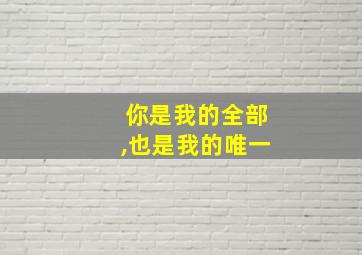 你是我的全部
,也是我的唯一